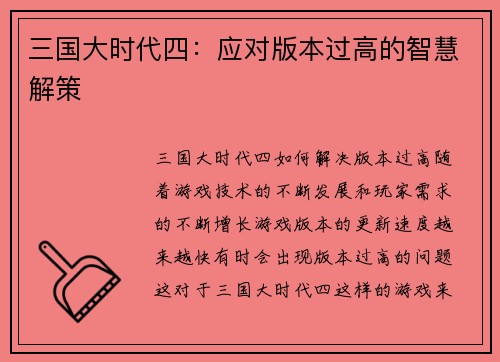 三国大时代四：应对版本过高的智慧解策

三国大时代四如何解决版本过高随着游戏技术的不断发展和玩家需求的不断增长游戏版本的更新速度越来越快有时会出现版本过高的问题这对于三国大时代四这样的游戏来